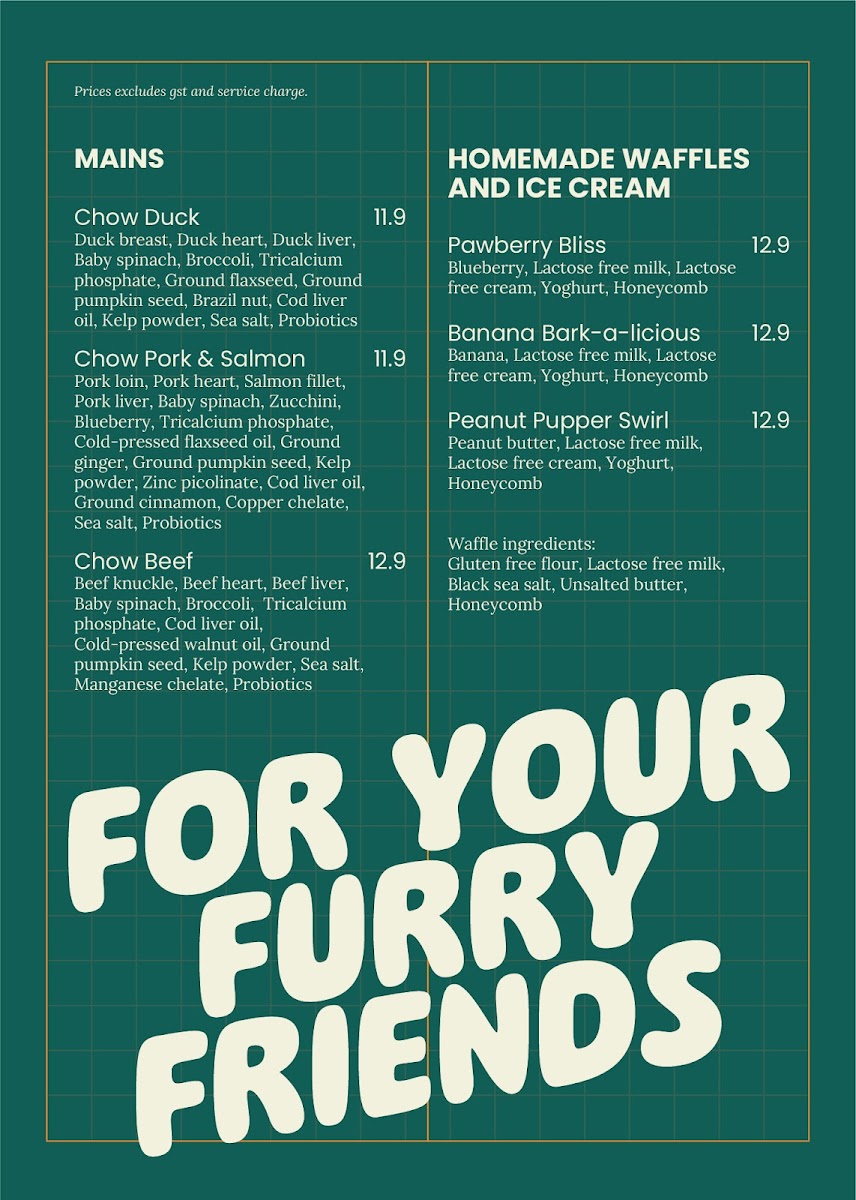 Prices excludes gst and service charge.

MAINS

Chow Duck 11.9
Duck breast, Duck heart, Duck liver, Baby spinach, Broccoli, Tricalcium phosphate, Ground flaxseed, Ground pumpkin seed, Brazil nut, Cod liver oil, Kelp powder, Sea salt, Probiotics

Chow Pork & Salmon 11.9
Pork loin, Pork heart, Salmon fillet, Pork liver, Baby spinach, Zucchini, Blueberry, Tricalcium phosphate, Cold-pressed flaxseed oil, Ground ginger, Ground pumpkin seed, Kelp powder, Zinc picolinate, Cod liver oil, Ground cinnamon, Copper chelate, Sea salt, Probiotics

Chow Beef 12.9
Beef knuckle, Beef heart, Beef liver, Baby spinach, Broccoli, Tricalcium phosphate, Cod liver oil, Cold-pressed walnut oil, Ground pumpkin seed, Kelp powder, Sea salt, Manganese chelate, Probiotics

HOMEMADE WAFFLES AND ICE CREAM

Pawberry Bliss 12.9
Blueberry, Lactose free milk, Lactose free cream, Yoghurt, Honeycomb

Banana Bark-a-licious 12.9
Banana, Lactose free milk, Lactose free cream, Yoghurt, Honeycomb

Peanut Pupper Swirl 12.9
Peanut butter, Lactose free milk, Lactose free cream, Yoghurt, Honeycomb

Waffle ingredients:
Gluten free flour, Lactose free milk, Black sea salt, Unsalted butter, Honeycomb

FOR YOUR FURRY FRIENDS